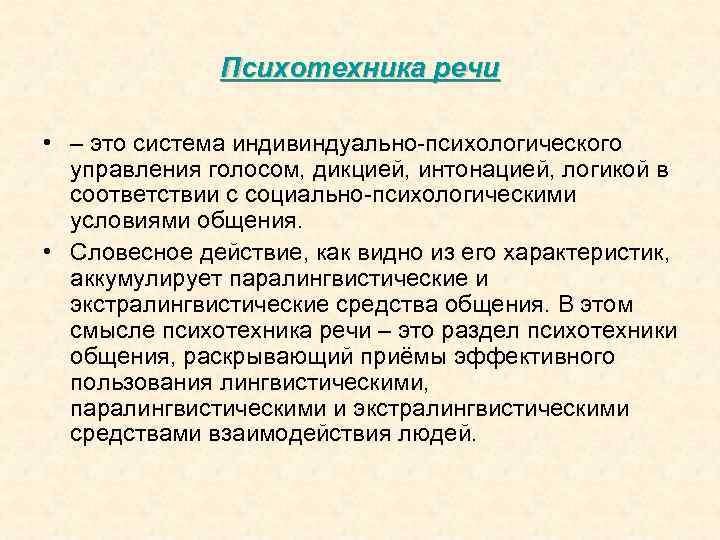 Психотехника речи

• – это система индивиндуально-психологического управления голосом, дикцией, интонацией, логикой в соответствии с социально-психологическими условиями общения.

• Словесное действие, как видно из его характеристик, аккумулирует паралингвистические и экстралингвистические средства общения. В этом смысле психотехника речи – это раздел психотехники общения, раскрывающий приёмы эффективного пользования лингвистическими, паралингвистическими и экстралингвистическими средствами взаимодействия людей.